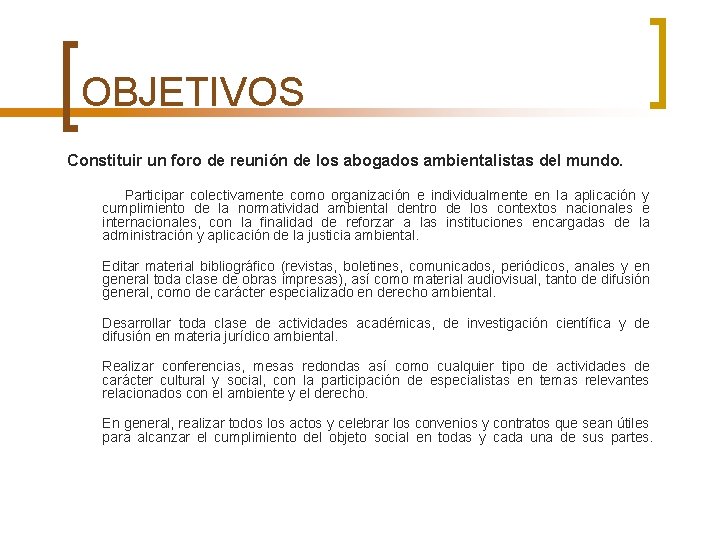 OBJETIVOS

Constituir un foro de reunión de los abogados ambientalistas del mundo.

Participar colectivamente como organización e individualmente en la aplicación y cumplimiento de la normatividad ambiental dentro de los contextos nacionales e internacionales, con la finalidad de reforzar a las instituciones encargadas de la administración y aplicación de la justicia ambiental.

Editar material bibliográfico (revistas, boletines, comunicados, periódicos, anales y en general toda clase de obras impresas), así como material audiovisual, tanto de difusión general, como de carácter especializado en derecho ambiental.

Desarrollar toda clase de actividades académicas, de investigación científica y de difusión en materia jurídico ambiental.

Realizar conferencias, mesas redondas así como cualquier tipo de actividades de carácter cultural y social, con la participación de especialistas en temas relevantes relacionados con el ambiente y el derecho.

En general, realizar todos los actos y celebrar los convenios y contratos que sean útiles para alcanzar el cumplimiento del objeto social en todas y cada una de sus partes.